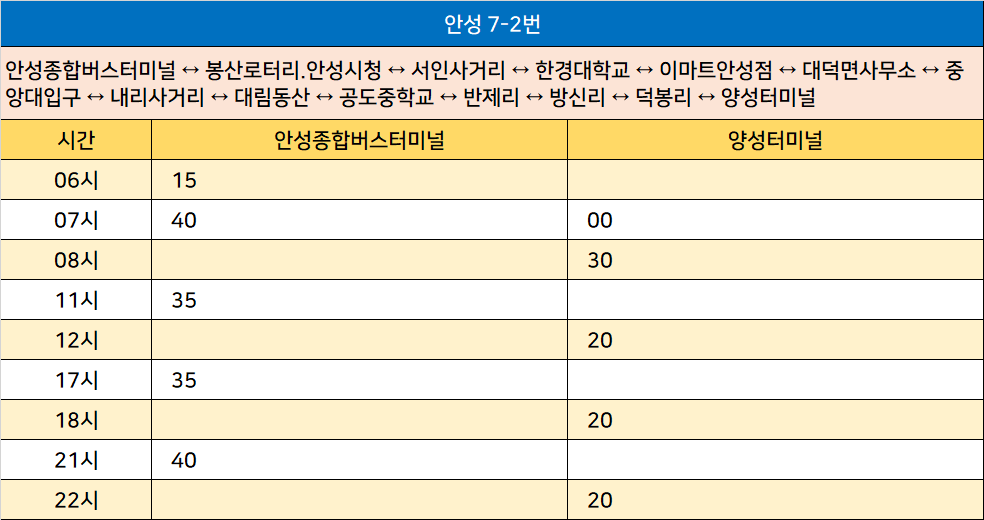 안성 7-2번

안성종합버스터미널 ↔ 봉산로터리.안성시청 ↔ 서인사거리 ↔ 한경대학교 ↔ 이마트안성점 ↔ 대덕면사무소 ↔ 중앙대입구 ↔ 내리사거리 ↔ 대림동산 ↔ 공도중학교 ↔ 반제리 ↔ 방신리 ↔ 덕봉리 ↔ 양성터미널

| 시간 | 안성종합버스터미널 | 양성터미널 |
|---|---|---|
| 06시 | 15 | |
| 07시 | 40 | 00 |
| 08시 | | 30 |
| 11시 | 35 | |
| 12시 | | 20 |
| 17시 | 35 | |
| 18시 | | 20 |
| 21시 | 40 | |
| 22시 | | 20 |